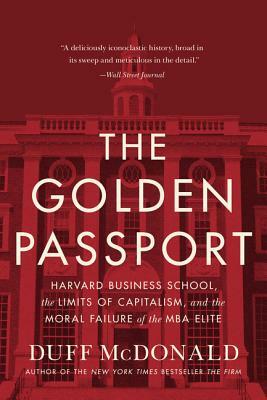 "A deliciously iconoclastic history, broad in its sweep and meticulous in the detail."
—Wall Street Journal

THE GOLDEN PASSPORT

HARVARD BUSINESS SCHOOL, the LIMITS OF CAPITALISM, and the MORAL FAILURE of the MBA ELITE

DUFF McDONALD

AUTHOR OF THE NEW YORK TIMES BESTSELLER THE FIRM